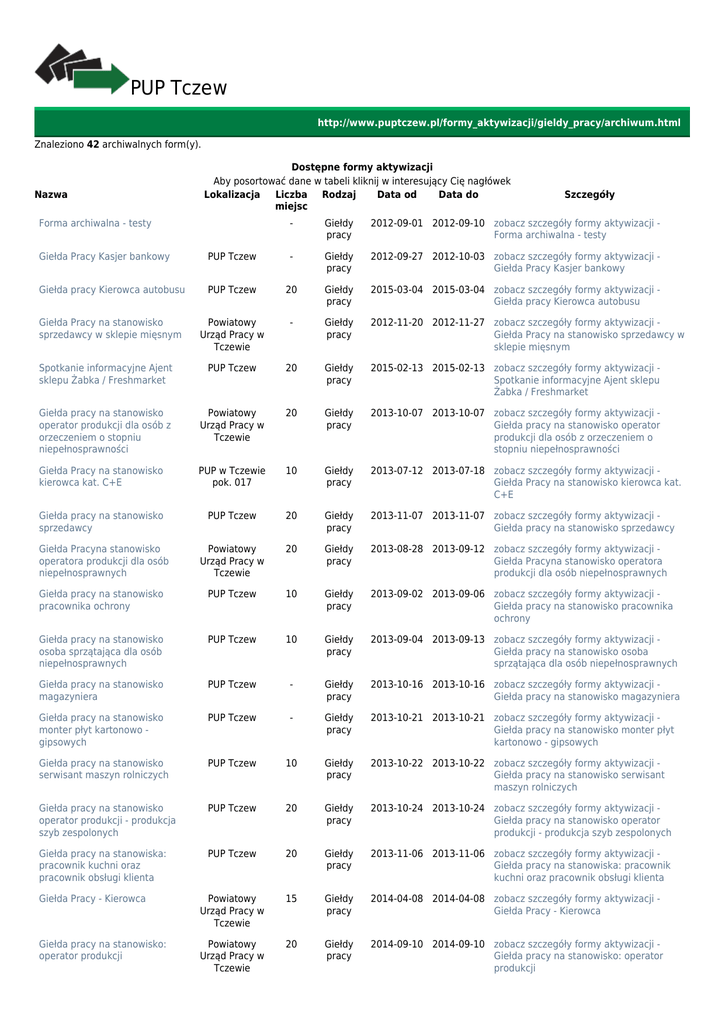 PUP Tczew

http://www.puptczew.pl/formy_aktywizacji/gieldy_pracy/archiwum.html

Znaleziono **42** archiwalnych form(y).

**Dostępne formy aktywizacji**
Aby posortować dane w tabeli kliknij w interesujący Cię nagłówek

| Nazwa | Lokalizacja | Liczba miejsc | Rodzaj | Data od | Data do | Szczegóły |
|---|---|---|---|---|---|---|
| Forma archiwalna - testy | | - | Giełdy pracy | 2012-09-01 | 2012-09-10 | zobacz szczegóły formy aktywizacji - Forma archiwalna - testy |
| Giełda Pracy Kasjer bankowy | PUP Tczew | - | Giełdy pracy | 2012-09-27 | 2012-10-03 | zobacz szczegóły formy aktywizacji - Giełda Pracy Kasjer bankowy |
| Giełda pracy Kierowca autobusu | PUP Tczew | 20 | Giełdy pracy | 2015-03-04 | 2015-03-04 | zobacz szczegóły formy aktywizacji - Giełda pracy Kierowca autobusu |
| Giełda Pracy na stanowisko sprzedawcy w sklepie mięsnym | Powiatowy Urząd Pracy w Tczewie | - | Giełdy pracy | 2012-11-20 | 2012-11-27 | zobacz szczegóły formy aktywizacji - Giełda Pracy na stanowisko sprzedawcy w sklepie mięsnym |
| Spotkanie informacyjne Ajent sklepu Żabka / Freshmarket | PUP Tczew | 20 | Giełdy pracy | 2015-02-13 | 2015-02-13 | zobacz szczegóły formy aktywizacji - Spotkanie informacyjne Ajent sklepu Żabka / Freshmarket |
| Giełda pracy na stanowisko operator produkcji dla osób z orzeczeniem o stopniu niepełnosprawności | Powiatowy Urząd Pracy w Tczewie | 20 | Giełdy pracy | 2013-10-07 | 2013-10-07 | zobacz szczegóły formy aktywizacji - Giełda pracy na stanowisko operator produkcji dla osób z orzeczeniem o stopniu niepełnosprawności |
| Giełda Pracy na stanowisko kierowca kat. C+E | PUP w Tczewie pok. 017 | 10 | Giełdy pracy | 2013-07-12 | 2013-07-18 | zobacz szczegóły formy aktywizacji - Giełda Pracy na stanowisko kierowca kat. C+E |
| Giełda pracy na stanowisko sprzedawcy | PUP Tczew | 20 | Giełdy pracy | 2013-11-07 | 2013-11-07 | zobacz szczegóły formy aktywizacji - Giełda pracy na stanowisko sprzedawcy |
| Giełda Pracyna stanowisko operatora produkcji dla osób niepełnosprawnych | Powiatowy Urząd Pracy w Tczewie | 20 | Giełdy pracy | 2013-08-28 | 2013-09-12 | zobacz szczegóły formy aktywizacji - Giełda Pracyna stanowisko operatora produkcji dla osób niepełnosprawnych |
| Giełda pracy na stanowisko pracownika ochrony | PUP Tczew | 10 | Giełdy pracy | 2013-09-02 | 2013-09-06 | zobacz szczegóły formy aktywizacji - Giełda pracy na stanowisko pracownika ochrony |
| Giełda pracy na stanowisko osoba sprzątająca dla osób niepełnosprawnych | PUP Tczew | 10 | Giełdy pracy | 2013-09-04 | 2013-09-13 | zobacz szczegóły formy aktywizacji - Giełda pracy na stanowisko osoba sprzątająca dla osób niepełnosprawnych |
| Giełda pracy na stanowisko magazyniera | PUP Tczew | - | Giełdy pracy | 2013-10-16 | 2013-10-16 | zobacz szczegóły formy aktywizacji - Giełda pracy na stanowisko magazyniera |
| Giełda pracy na stanowisko monter płyt kartonowo - gipsowych | PUP Tczew | - | Giełdy pracy | 2013-10-21 | 2013-10-21 | zobacz szczegóły formy aktywizacji - Giełda pracy na stanowisko monter płyt kartonowo - gipsowych |
| Giełda pracy na stanowisko serwisant maszyn rolniczych | PUP Tczew | 10 | Giełdy pracy | 2013-10-22 | 2013-10-22 | zobacz szczegóły formy aktywizacji - Giełda pracy na stanowisko serwisant maszyn rolniczych |
| Giełda pracy na stanowisko operator produkcji - produkcja szyb zespolonych | PUP Tczew | 20 | Giełdy pracy | 2013-10-24 | 2013-10-24 | zobacz szczegóły formy aktywizacji - Giełda pracy na stanowisko operator produkcji - produkcja szyb zespolonych |
| Giełda pracy na stanowiska: pracownik kuchni oraz pracownik obsługi klienta | PUP Tczew | 20 | Giełdy pracy | 2013-11-06 | 2013-11-06 | zobacz szczegóły formy aktywizacji - Giełda pracy na stanowiska: pracownik kuchni oraz pracownik obsługi klienta |
| Giełda Pracy - Kierowca | Powiatowy Urząd Pracy w Tczewie | 15 | Giełdy pracy | 2014-04-08 | 2014-04-08 | zobacz szczegóły formy aktywizacji - Giełda Pracy - Kierowca |
| Giełda pracy na stanowisko: operator produkcji | Powiatowy Urząd Pracy w Tczewie | 20 | Giełdy pracy | 2014-09-10 | 2014-09-10 | zobacz szczegóły formy aktywizacji - Giełda pracy na stanowisko: operator produkcji |